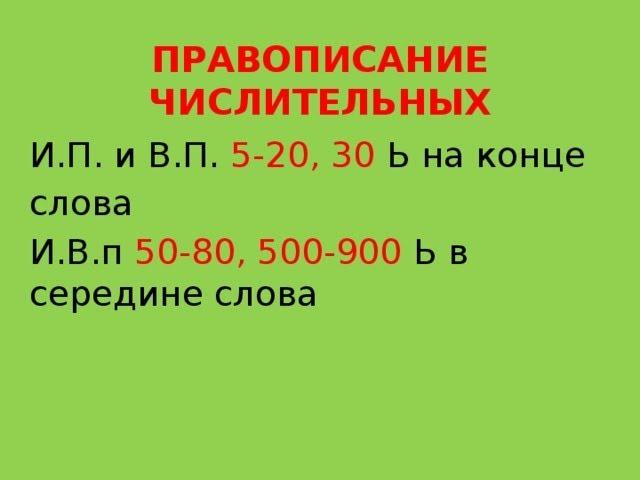 ПРАВОПИСАНИЕ ЧИСЛИТЕЛЬНЫХ

И.П. и В.П. 5-20, 30 Ь на конце слова

И.В.п 50-80, 500-900 Ь в середине слова